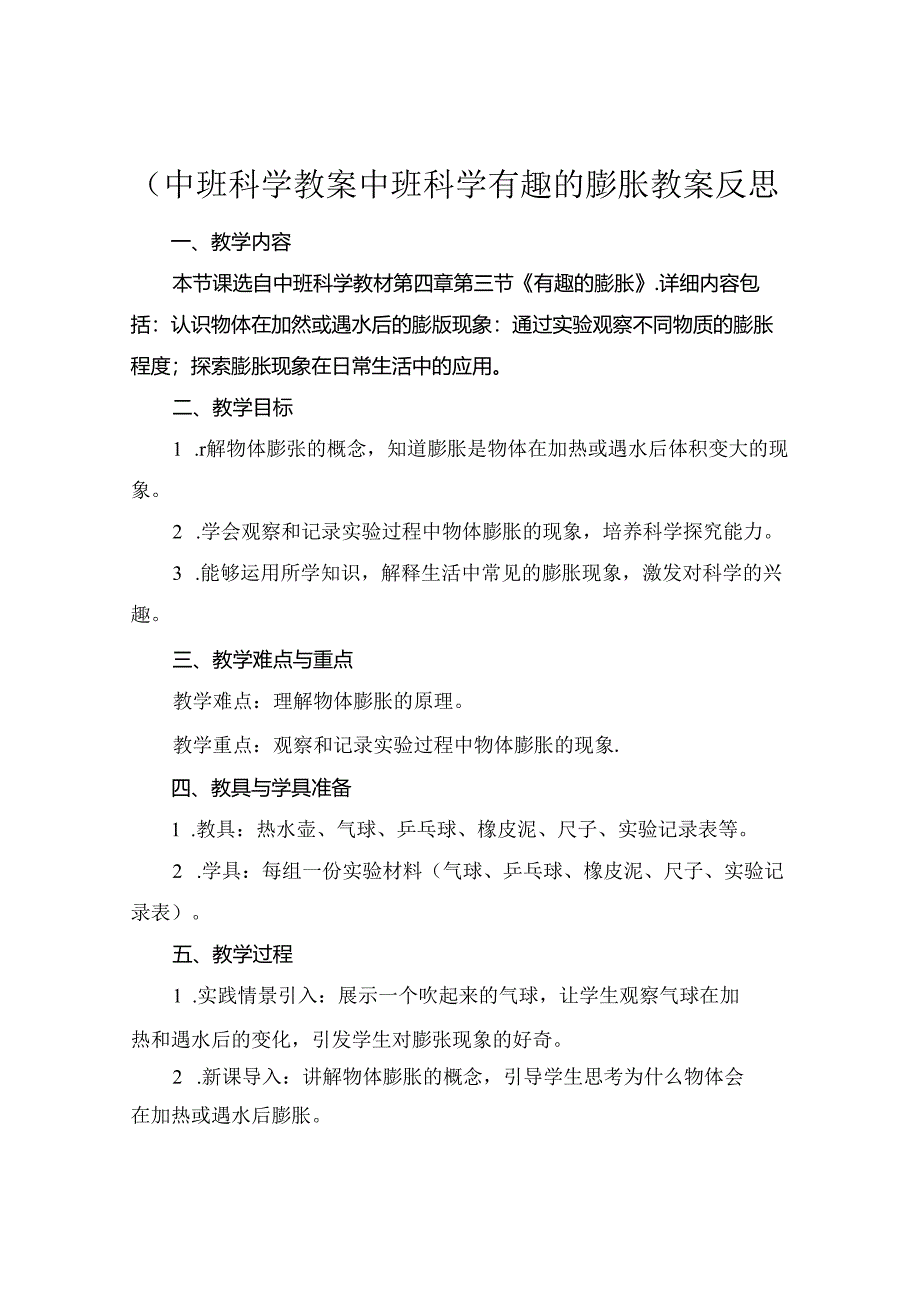 （中班科学教案中班科学有趣的膨胀教案反思

一、教学内容

本节课选自中班科学教材第四章第三节《有趣的膨胀》.详细内容包括：认识物体在加然或遇水后的膨版现象：通过实验观察不同物质的膨胀程度；探索膨胀现象在日常生活中的应用。

二、教学目标

1 .r解物体膨张的概念，知道膨胀是物体在加热或遇水后体积变大的现象。

2 .学会观察和记录实验过程中物体膨胀的现象，培养科学探究能力。

3 .能够运用所学知识，解释生活中常见的膨胀现象，激发对科学的兴趣。

三、教学难点与重点

教学难点：理解物体膨胀的原理。

教学重点：观察和记录实验过程中物体膨胀的现象.

四、教具与学具准备

1 .教具：热水壶、气球、乒乓球、橡皮泥、尺子、实验记录表等。

2 .学具：每组一份实验材料（气球、乒乓球、橡皮泥、尺子、实验记录表）。

五、教学过程

1 .实践情景引入：展示一个吹起来的气球，让学生观察气球在加热和遇水后的变化，引发学生对膨张现象的好奇。

2 .新课导入：讲解物体膨胀的概念，引导学生思考为什么物体会在加热或遇水后膨胀。